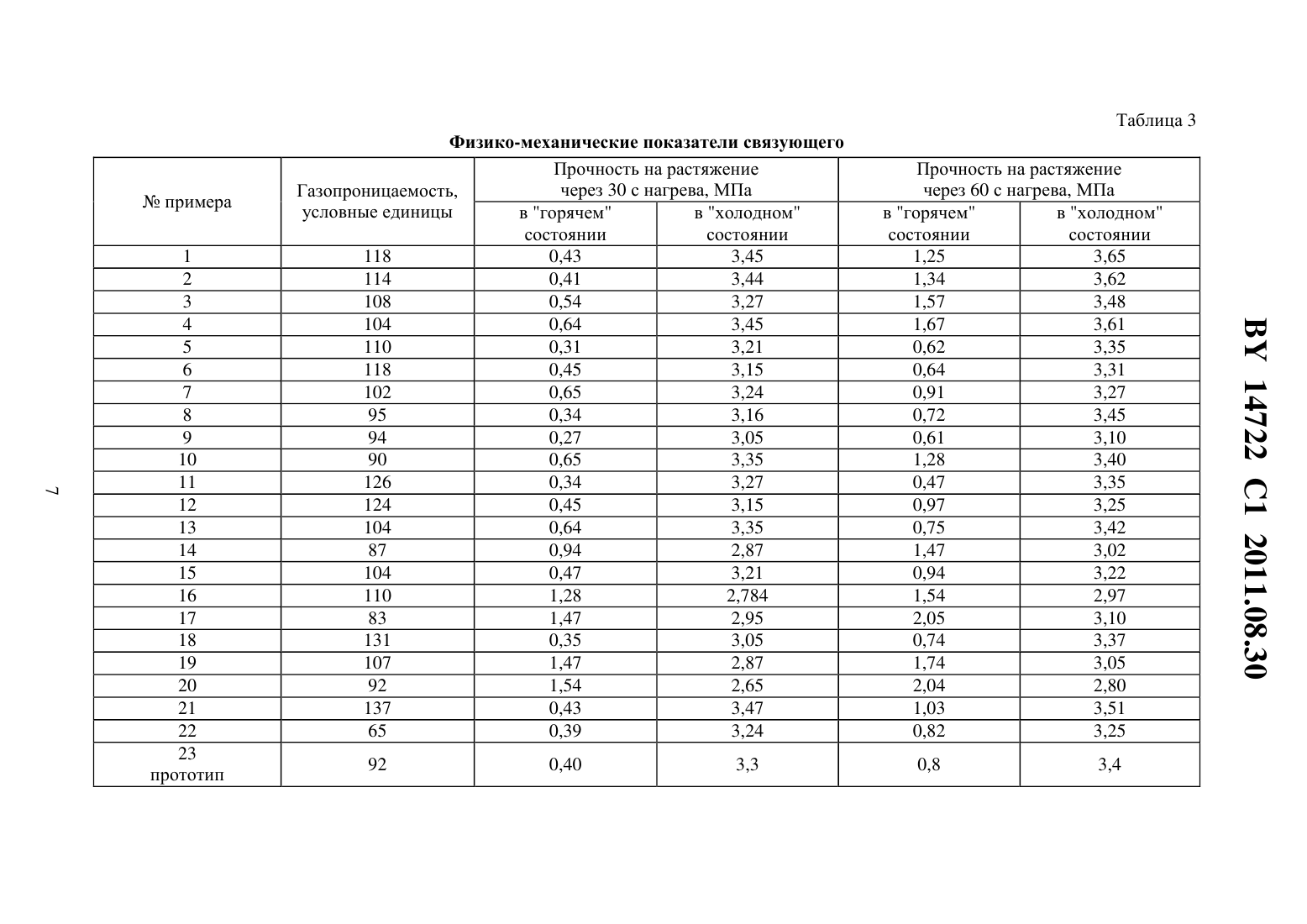 Таблица 3

Физико-механические показатели связующего

| № примера | Газопроницаемость, условные единицы | Прочность на растяжение через 30 с нагрева, МПа в "горячем" состоянии | Прочность на растяжение через 30 с нагрева, МПа в "холодном" состоянии | Прочность на растяжение через 60 с нагрева, МПа в "горячем" состоянии | Прочность на растяжение через 60 с нагрева, МПа в "холодном" состоянии |
|---|---|---|---|---|---|
| 1 | 118 | 0,43 | 3,45 | 1,25 | 3,65 |
| 2 | 114 | 0,41 | 3,44 | 1,34 | 3,62 |
| 3 | 108 | 0,54 | 3,27 | 1,57 | 3,48 |
| 4 | 104 | 0,64 | 3,45 | 1,67 | 3,61 |
| 5 | 110 | 0,31 | 3,21 | 0,62 | 3,35 |
| 6 | 118 | 0,45 | 3,15 | 0,64 | 3,31 |
| 7 | 102 | 0,65 | 3,24 | 0,91 | 3,27 |
| 8 | 95 | 0,34 | 3,16 | 0,72 | 3,45 |
| 9 | 94 | 0,27 | 3,05 | 0,61 | 3,10 |
| 10 | 90 | 0,65 | 3,35 | 1,28 | 3,40 |
| 11 | 126 | 0,34 | 3,27 | 0,47 | 3,35 |
| 12 | 124 | 0,45 | 3,15 | 0,97 | 3,25 |
| 13 | 104 | 0,64 | 3,35 | 0,75 | 3,42 |
| 14 | 87 | 0,94 | 2,87 | 1,47 | 3,02 |
| 15 | 104 | 0,47 | 3,21 | 0,94 | 3,22 |
| 16 | 110 | 1,28 | 2,784 | 1,54 | 2,97 |
| 17 | 83 | 1,47 | 2,95 | 2,05 | 3,10 |
| 18 | 131 | 0,35 | 3,05 | 0,74 | 3,37 |
| 19 | 107 | 1,47 | 2,87 | 1,74 | 3,05 |
| 20 | 92 | 1,54 | 2,65 | 2,04 | 2,80 |
| 21 | 137 | 0,43 | 3,47 | 1,03 | 3,51 |
| 22 | 65 | 0,39 | 3,24 | 0,82 | 3,25 |
| 23 прототип | 92 | 0,40 | 3,3 | 0,8 | 3,4 |

7

BY 14722 C1 2011.08.30